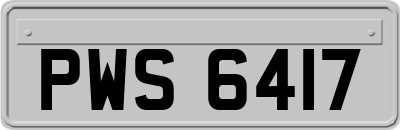 PWS 6417